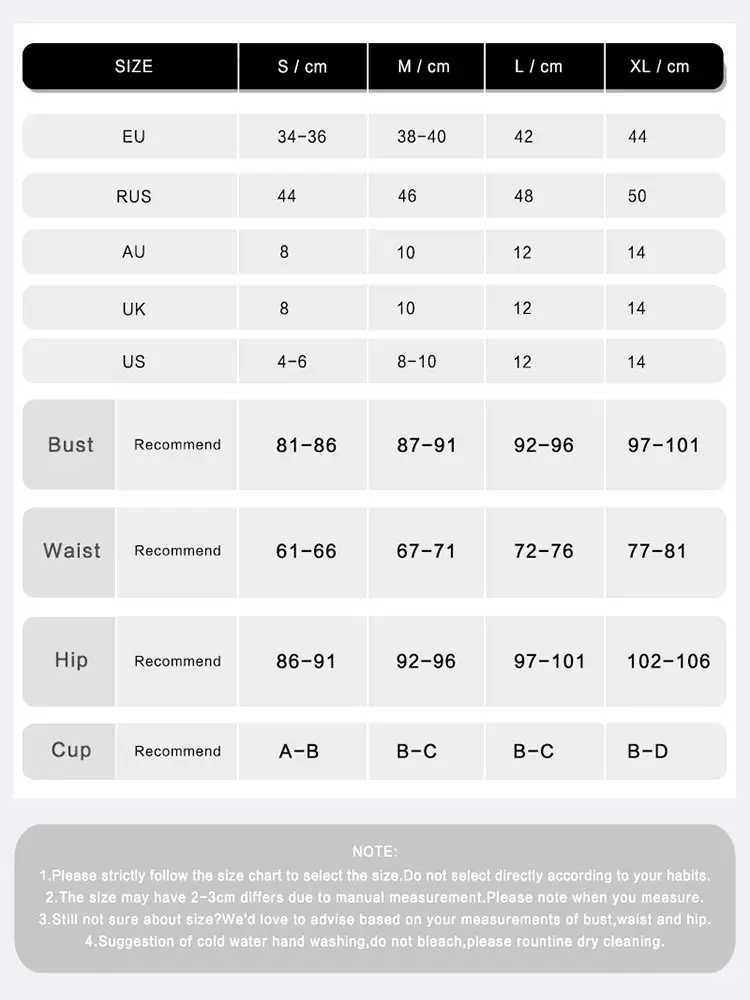 | SIZE | | S / cm | M / cm | L / cm | XL / cm |
|---|---|---|---|---|---|
| EU | | 34-36 | 38-40 | 42 | 44 |
| RUS | | 44 | 46 | 48 | 50 |
| AU | | 8 | 10 | 12 | 14 |
| UK | | 8 | 10 | 12 | 14 |
| US | | 4-6 | 8-10 | 12 | 14 |
| Bust | Recommend | 81-86 | 87-91 | 92-96 | 97-101 |
| Waist | Recommend | 61-66 | 67-71 | 72-76 | 77-81 |
| Hip | Recommend | 86-91 | 92-96 | 97-101 | 102-106 |
| Cup | Recommend | A-B | B-C | B-C | B-D |

NOTE:
1.Please strictly follow the size chart to select the size.Do not select directly according to your habits.
2.The size may have 2-3cm differs due to manual measurement.Please note when you measure.
3.Still not sure about size?We'd love to advise based on your measurements of bust,waist and hip.
4.Suggestion of cold water hand washing,do not bleach,please rountine dry cleaning.